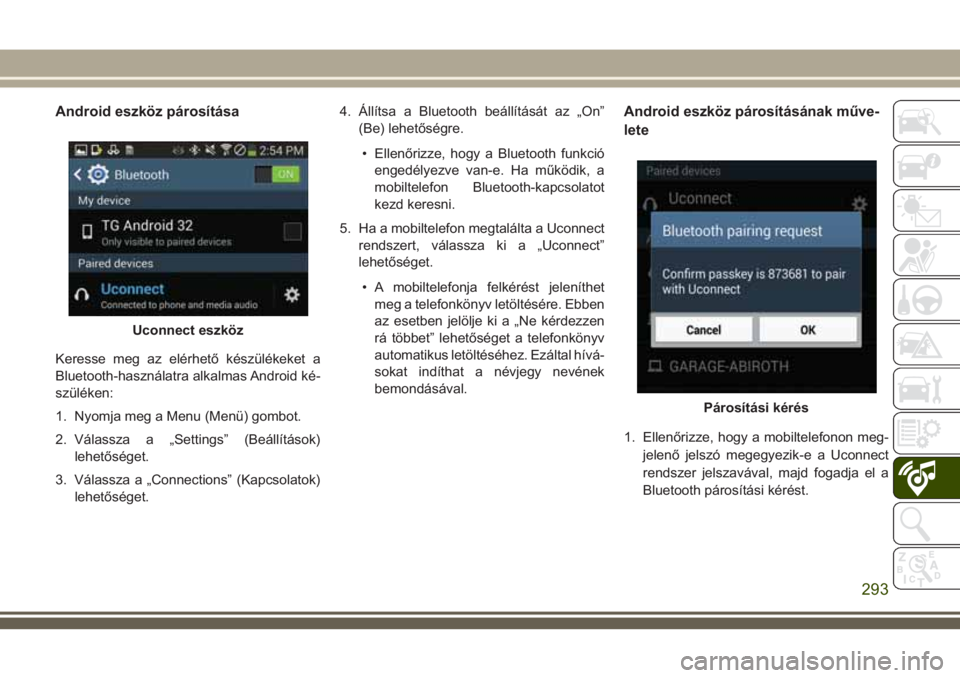 Android eszköz párosítása

2:54 PM
Bluetooth
ON
My device
TG Android 32
Only visible to paired devices
Paired devices
Uconnect
Connected to phone and media audio

Uconnect eszköz

Keresse meg az elérhető készülékeket a Bluetooth-használatra alkalmas Android készüléken:

1. Nyomja meg a Menu (Menü) gombot.

2. Válassza a „Settings” (Beállítások) lehetőséget.

3. Válassza a „Connections” (Kapcsolatok) lehetőséget.

4. Állítsa a Bluetooth beállítását az „On” (Be) lehetőségre.

• Ellenőrizze, hogy a Bluetooth funkció engedélyezve van-e. Ha működik, a mobiltelefon Bluetooth-kapcsolatot kezd keresni.

5. Ha a mobiltelefon megtalálta a Uconnect rendszert, válassza ki a „Uconnect” lehetőséget.

• A mobiltelefonja felkérést jeleníthet meg a telefonkönyv letöltésére. Ebben az esetben jelölje ki a „Ne kérdezzen rá többet” lehetőséget a telefonkönyv automatikus letöltéséhez. Ezáltal hívásokat indíthat a névjegy nevének bemondásával.

Android eszköz párosításának művelete

Paired devices
Uconnect
Bluetooth pairing request
Confirm passkey is 873681 to pair with Uconnect
Cancel
OK
GARAGE-ABIROTH

Párosítási kérés

1. Ellenőrizze, hogy a mobiltelefonon megjelenő jelszó megegyezik-e a Uconnect rendszer jelszavával, majd fogadja el a Bluetooth párosítási kérést.

293

carmanualsonline.info